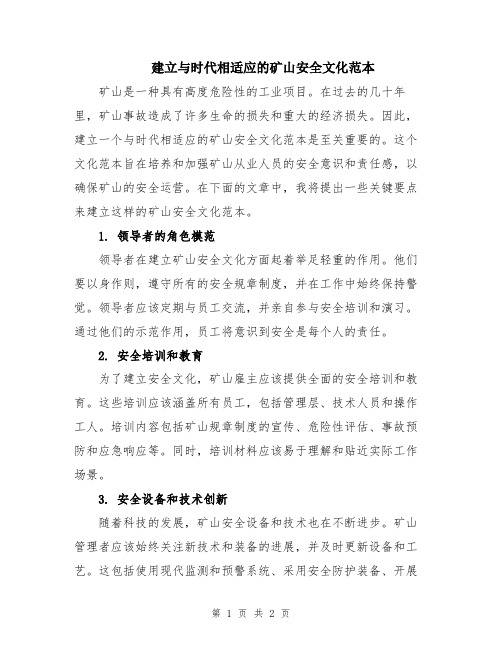 建立与时代相适应的矿山安全文化范本

矿山是一种具有高度危险性的工业项目。在过去的几十年里，矿山事故造成了许多生命的损失和重大的经济损失。因此，建立一个与时代相适应的矿山安全文化范本是至关重要的。这个文化范本旨在培养和加强矿山从业人员的安全意识和责任感，以确保矿山的安全运营。在下面的文章中，我将提出一些关键要点来建立这样的矿山安全文化范本。

1. 领导者的角色模范

领导者在建立矿山安全文化方面起着举足轻重的作用。他们要以身作则，遵守所有的安全规章制度，并在工作中始终保持警觉。领导者应该定期与员工交流，并亲自参与安全培训和演习。通过他们的示范作用，员工将意识到安全是每个人的责任。

2. 安全培训和教育

为了建立安全文化，矿山雇主应该提供全面的安全培训和教育。这些培训应该涵盖所有员工，包括管理层、技术人员和操作工人。培训内容包括矿山规章制度的宣传、危险性评估、事故预防和应急响应等。同时，培训材料应该易于理解和贴近实际工作场景。

3. 安全设备和技术创新

随着科技的发展，矿山安全设备和技术也在不断进步。矿山管理者应该始终关注新技术和装备的进展，并及时更新设备和工艺。这包括使用现代监测和预警系统、采用安全防护装备、开展

第 1 页 共 2 页